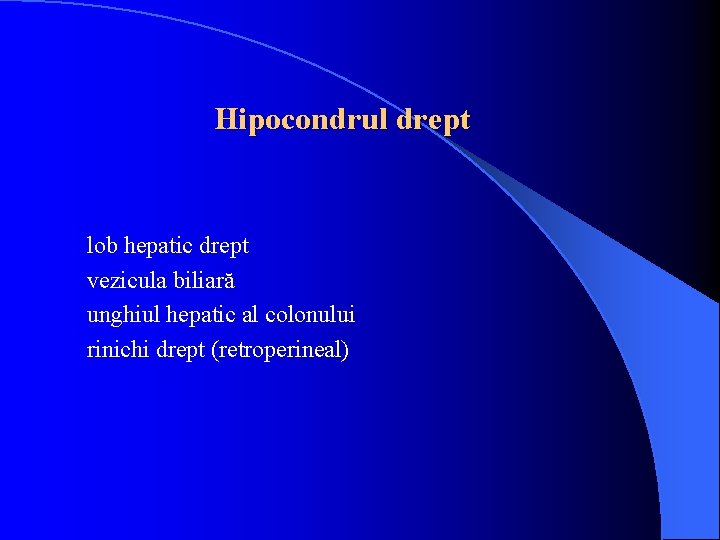 Hipocondrul drept

lob hepatic drept
vezicula biliară
unghiul hepatic al colonului
rinichi drept (retroperineal)